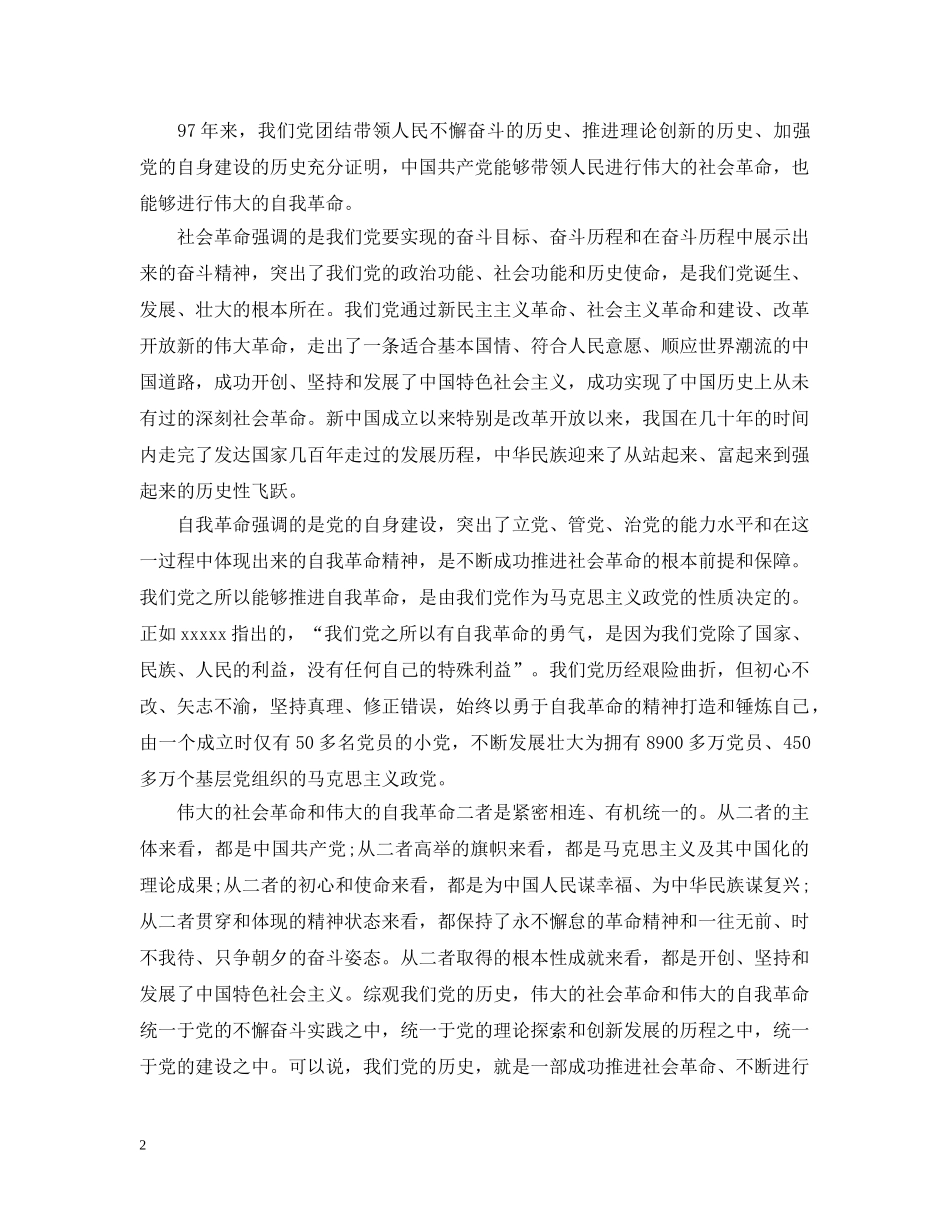 97 年来，我们党团结带领人民不懈奋斗的历史、推进理论创新的历史、加强党的自身建设的历史充分证明，中国共产党能够带领人民进行伟大的社会革命，也能够进行伟大的自我革命。

社会革命强调的是我们党要实现的奋斗目标、奋斗历程和在奋斗历程中展示出来的奋斗精神，突出了我们党的政治功能、社会功能和历史使命，是我们党诞生、发展、壮大的根本所在。我们党通过新民主主义革命、社会主义革命和建设、改革开放新的伟大革命，走出了一条适合基本国情、符合人民意愿、顺应世界潮流的中国道路，成功开创、坚持和发展了中国特色社会主义，成功实现了中国历史上从未有过的深刻社会革命。新中国成立以来特别是改革开放以来，我国在几十年的时间内走完了发达国家几百年走过的发展历程，中华民族迎来了从站起来、富起来到强起来的历史性飞跃。

自我革命强调的是党的自身建设，突出了立党、管党、治党的能力水平和在这一过程中体现出来的自我革命精神，是不断成功推进社会革命的根本前提和保障。我们党之所以能够推进自我革命，是由我们党作为马克思主义政党的性质决定的。正如 xxxxx 指出的，“我们党之所以有自我革命的勇气，是因为我们党除了国家、民族、人民的利益，没有任何自己的特殊利益”。我们党历经艰险曲折，但初心不改、矢志不渝，坚持真理、修正错误，始终以勇于自我革命的精神打造和锤炼自己，由一个成立时仅有 50 多名党员的小党，不断发展壮大为拥有 8900 多万党员、450 多万个基层党组织的马克思主义政党。

伟大的社会革命和伟大的自我革命二者是紧密相连、有机统一的。从二者的主体来看，都是中国共产党;从二者高举的旗帜来看，都是马克思主义及其中国化的理论成果;从二者的初心和使命来看，都是为中国人民谋幸福、为中华民族谋复兴;从二者贯穿和体现的精神状态来看，都保持了永不懈怠的革命精神和一往无前、时不我待、只争朝夕的奋斗姿态。从二者取得的根本性成就来看，都是开创、坚持和发展了中国特色社会主义。综观我们党的历史，伟大的社会革命和伟大的自我革命统一于党的不懈奋斗实践之中，统一于党的理论探索和创新发展的历程之中，统一于党的建设之中。可以说，我们党的历史，就是一部成功推进社会革命、不断进行

2